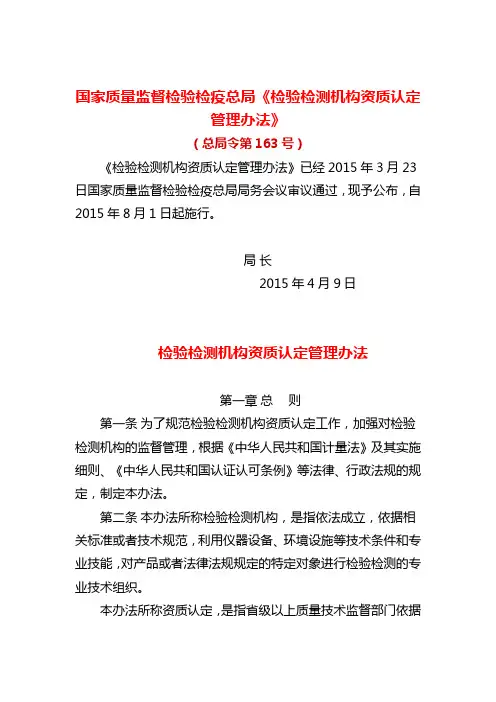 国家质量监督检验检疫总局《检验检测机构资质认定管理办法》

（总局令第 163 号）

《检验检测机构资质认定管理办法》已经 2015 年 3 月 23 日国家质量监督检验检疫总局局务会议审议通过，现予公布，自 2015 年 8 月 1 日起施行。

局 长

2015 年 4 月 9 日

检验检测机构资质认定管理办法

第一章 总 则

第一条 为了规范检验检测机构资质认定工作，加强对检验检测机构的监督管理，根据《中华人民共和国计量法》及其实施细则、《中华人民共和国认证认可条例》等法律、行政法规的规定，制定本办法。

第二条 本办法所称检验检测机构，是指依法成立，依据相关标准或者技术规范，利用仪器设备、环境设施等技术条件和专业技能，对产品或者法律法规规定的特定对象进行检验检测的专业技术组织。

本办法所称资质认定，是指省级以上质量技术监督部门依据